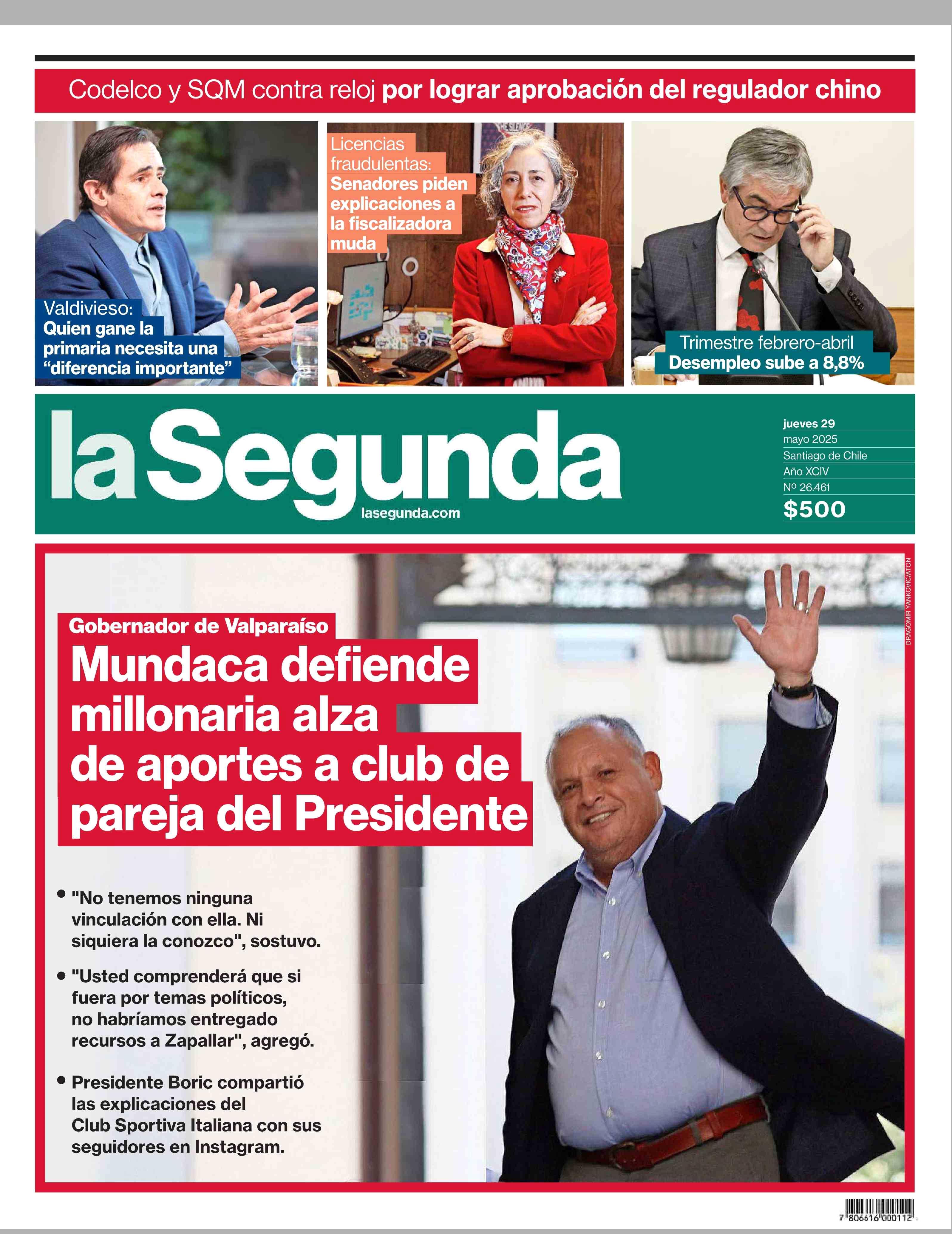 Codelco y SQM contra reloj por lograr aprobación del regulador chino

Valdivieso: Quien gane la primaria necesita una "diferencia importante"

Licencias fraudulentas: Senadores piden explicaciones a la fiscalizadora muda

Trimestre febrero-abril Desempleo sube a 8,8%

la Segunda

lasegunda.com

jueves 29
mayo 2025
Santiago de Chile
Año XCIV
Nº 26.461
$500

DRAGOMIR YANKOVIC/ATON

Gobernador de Valparaíso

Mundaca defiende millonaria alza de aportes a club de pareja del Presidente

• "No tenemos ninguna vinculación con ella. Ni siquiera la conozco", sostuvo.

• "Usted comprenderá que si fuera por temas políticos, no habríamos entregado recursos a Zapallar", agregó.

• Presidente Boric compartió las explicaciones del Club Sportiva Italiana con sus seguidores en Instagram.

7 806616 000112